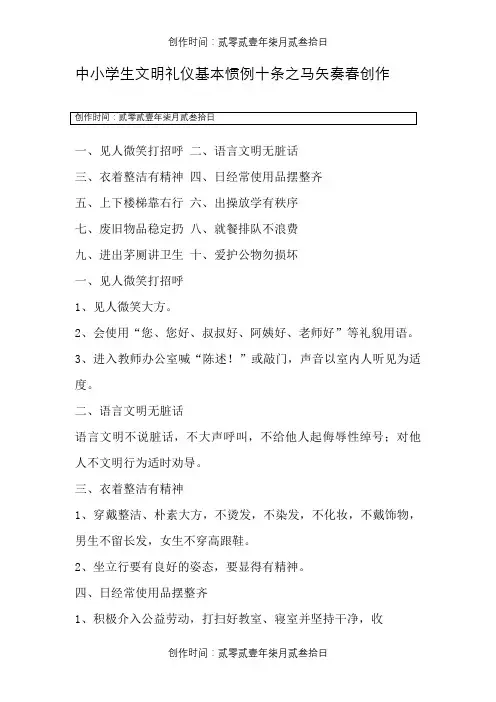 创作时间：贰零贰壹年柒月贰叁拾日

中小学生文明礼仪基本惯例十条之马矢奏春创作

创作时间：贰零贰壹年柒月贰叁拾日

一、见人微笑打招呼 二、语言文明无脏话

三、衣着整洁有精神 四、日经常使用品摆整齐

五、上下楼梯靠右行 六、出操放学有秩序

七、废旧物品稳定扔 八、就餐排队不浪费

九、进出茅厕讲卫生 十、爱护公物勿损坏

一、见人微笑打招呼

1、见人微笑大方。

2、会使用“您、您好、叔叔好、阿姨好、老师好”等礼貌用语。

3、进入教师办公室喊“陈述！”或敲门，声音以室内人听见为适度。

二、语言文明无脏话

语言文明不说脏话，不大声呼叫，不给他人起侮辱性绰号；对他人不文明行为适时劝导。

三、衣着整洁有精神

1、穿戴整洁、朴素大方，不烫发，不染发，不化妆，不戴饰物，男生不留长发，女生不穿高跟鞋。

2、坐立行要有良好的姿态，要显得有精神。

四、日经常使用品摆整齐

1、积极介入公益劳动，打扫好教室、寝室并坚持干净，收

创作时间：贰零贰壹年柒月贰叁拾日